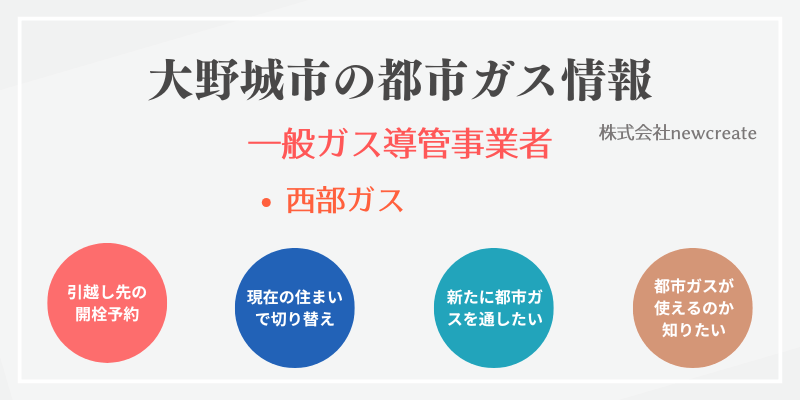 大野城市の都市ガス情報

一般ガス導管事業者

株式会社newcreate

• 西部ガス

引越し先の開栓予約

現在の住まいで切り替え

新たに都市ガスを通したい

都市ガスが使えるのか知りたい